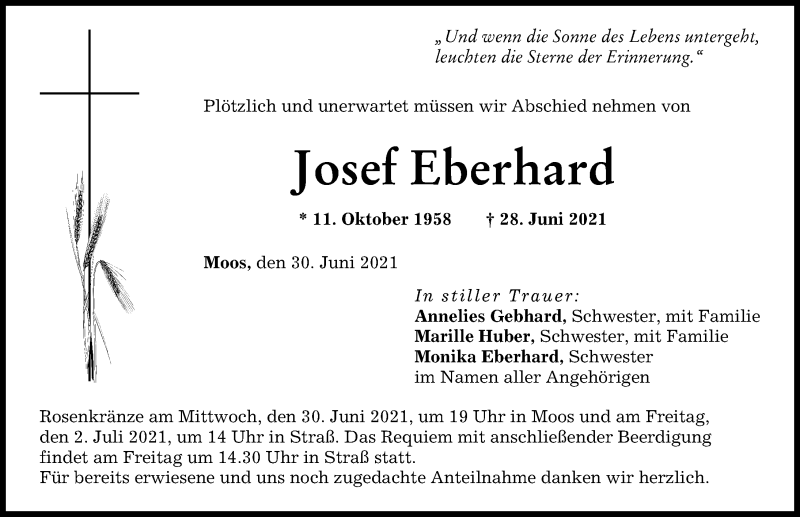 „Und wenn die Sonne des Lebens untergeht, leuchten die Sterne der Erinnerung.“

Plötzlich und unerwartet müssen wir Abschied nehmen von

Josef Eberhard

* 11. Oktober 1958 † 28. Juni 2021

Moos, den 30. Juni 2021

In stiller Trauer:
Annelies Gebhard, Schwester, mit Familie
Marille Huber, Schwester, mit Familie
Monika Eberhard, Schwester
im Namen aller Angehörigen

Rosenkränze am Mittwoch, den 30. Juni 2021, um 19 Uhr in Moos und am Freitag, den 2. Juli 2021, um 14 Uhr in Straß. Das Requiem mit anschließender Beerdigung findet am Freitag um 14.30 Uhr in Straß statt.
Für bereits erwiesene und uns noch zugedachte Anteilnahme danken wir herzlich.